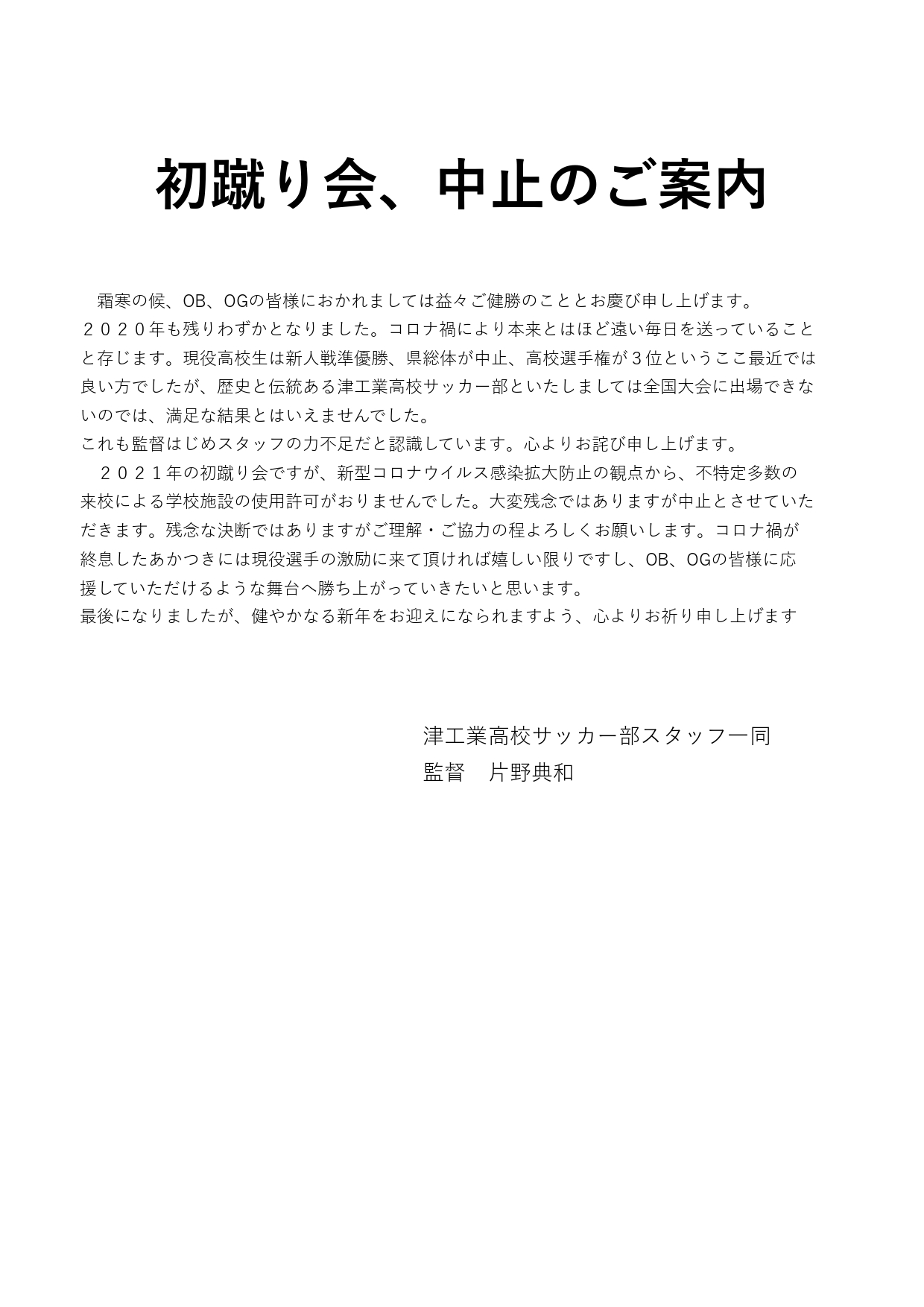 初蹴り会、中止のご案内

霜寒の候、OB、OGの皆様におかれましては益々ご健勝のこととお慶び申し上げます。
２０２０年も残りわずかとなりました。コロナ禍により本来とはほど遠い毎日を送っていることと存じます。現役高校生は新人戦準優勝、県総体が中止、高校選手権が３位というここ最近では良い方でしたが、歴史と伝統ある津工業高校サッカー部といたしましては全国大会に出場できないのでは、満足な結果とはいえませんでした。
これも監督はじめスタッフの力不足だと認識しています。心よりお詫び申し上げます。
２０２１年の初蹴り会ですが、新型コロナウイルス感染拡大防止の観点から、不特定多数の来校による学校施設の使用許可がおりませんでした。大変残念ではありますが中止とさせていただきます。残念な決断ではありますがご理解・ご協力の程よろしくお願いします。コロナ禍が終息したあかつきには現役選手の激励に来て頂ければ嬉しい限りですし、OB、OGの皆様に応援していただけるような舞台へ勝ち上がっていきたいと思います。
最後になりましたが、健やかなる新年をお迎えになられますよう、心よりお祈り申し上げます

津工業高校サッカー部スタッフ一同
監督　片野典和